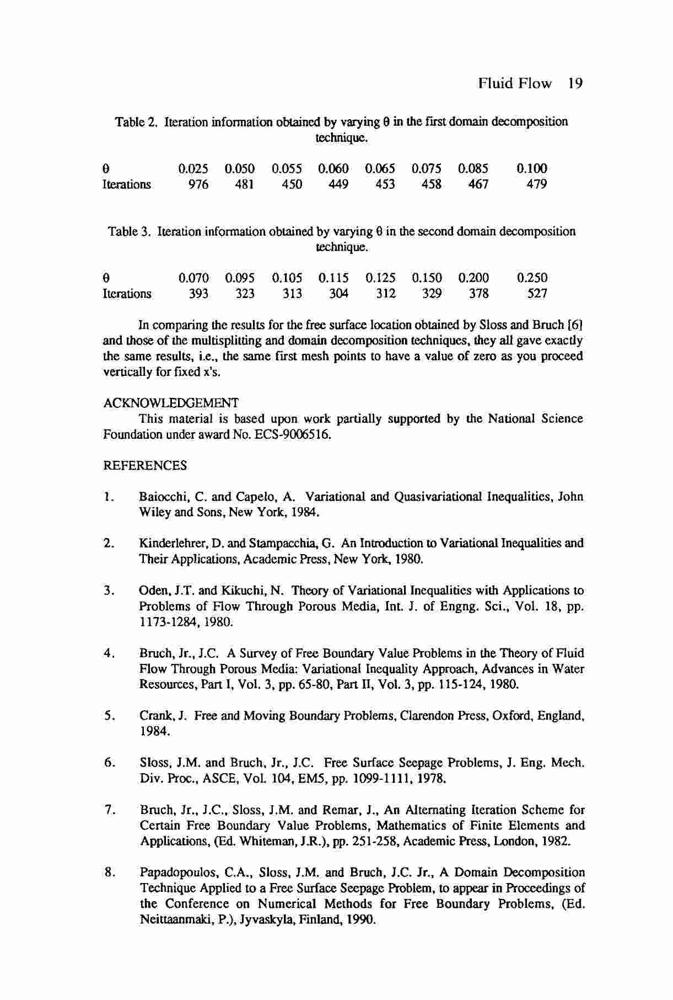 Fluid Flow 19

Table 2. Iteration information obtained by varying θ in the first domain decomposition technique.

| θ | 0.025 | 0.050 | 0.055 | 0.060 | 0.065 | 0.075 | 0.085 | 0.100 |
|---|---|---|---|---|---|---|---|---|
| Iterations | 976 | 481 | 450 | 449 | 453 | 458 | 467 | 479 |

Table 3. Iteration information obtained by varying θ in the second domain decomposition technique.

| θ | 0.070 | 0.095 | 0.105 | 0.115 | 0.125 | 0.150 | 0.200 | 0.250 |
|---|---|---|---|---|---|---|---|---|
| Iterations | 393 | 323 | 313 | 304 | 312 | 329 | 378 | 527 |

In comparing the results for the free surface location obtained by Sloss and Bruch [6] and those of the multisplitting and domain decomposition techniques, they all gave exactly the same results, i.e., the same first mesh points to have a value of zero as you proceed vertically for fixed x's.

ACKNOWLEDGEMENT
This material is based upon work partially supported by the National Science Foundation under award No. ECS-9006516.

REFERENCES

1. Baiocchi, C. and Capelo, A. Variational and Quasivariational Inequalities, John Wiley and Sons, New York, 1984.

2. Kinderlehrer, D. and Stampacchia, G. An Introduction to Variational Inequalities and Their Applications, Academic Press, New York, 1980.

3. Oden, J.T. and Kikuchi, N. Theory of Variational Inequalities with Applications to Problems of Flow Through Porous Media, Int. J. of Engng. Sci., Vol. 18, pp. 1173-1284, 1980.

4. Bruch, Jr., J.C. A Survey of Free Boundary Value Problems in the Theory of Fluid Flow Through Porous Media: Variational Inequality Approach, Advances in Water Resources, Part I, Vol. 3, pp. 65-80, Part II, Vol. 3, pp. 115-124, 1980.

5. Crank, J. Free and Moving Boundary Problems, Clarendon Press, Oxford, England, 1984.

6. Sloss, J.M. and Bruch, Jr., J.C. Free Surface Seepage Problems, J. Eng. Mech. Div. Proc., ASCE, Vol. 104, EM5, pp. 1099-1111, 1978.

7. Bruch, Jr., J.C., Sloss, J.M. and Remar, J., An Alternating Iteration Scheme for Certain Free Boundary Value Problems, Mathematics of Finite Elements and Applications, (Ed. Whiteman, J.R.), pp. 251-258, Academic Press, London, 1982.

8. Papadopoulos, C.A., Sloss, J.M. and Bruch, J.C. Jr., A Domain Decomposition Technique Applied to a Free Surface Seepage Problem, to appear in Proceedings of the Conference on Numerical Methods for Free Boundary Problems, (Ed. Neittaanmaki, P.), Jyvaskyla, Finland, 1990.